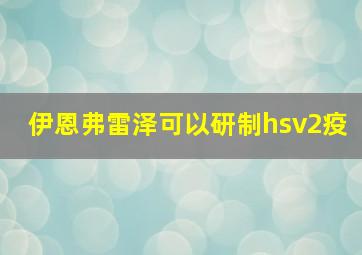 伊恩弗雷泽可以研制hsv2疫